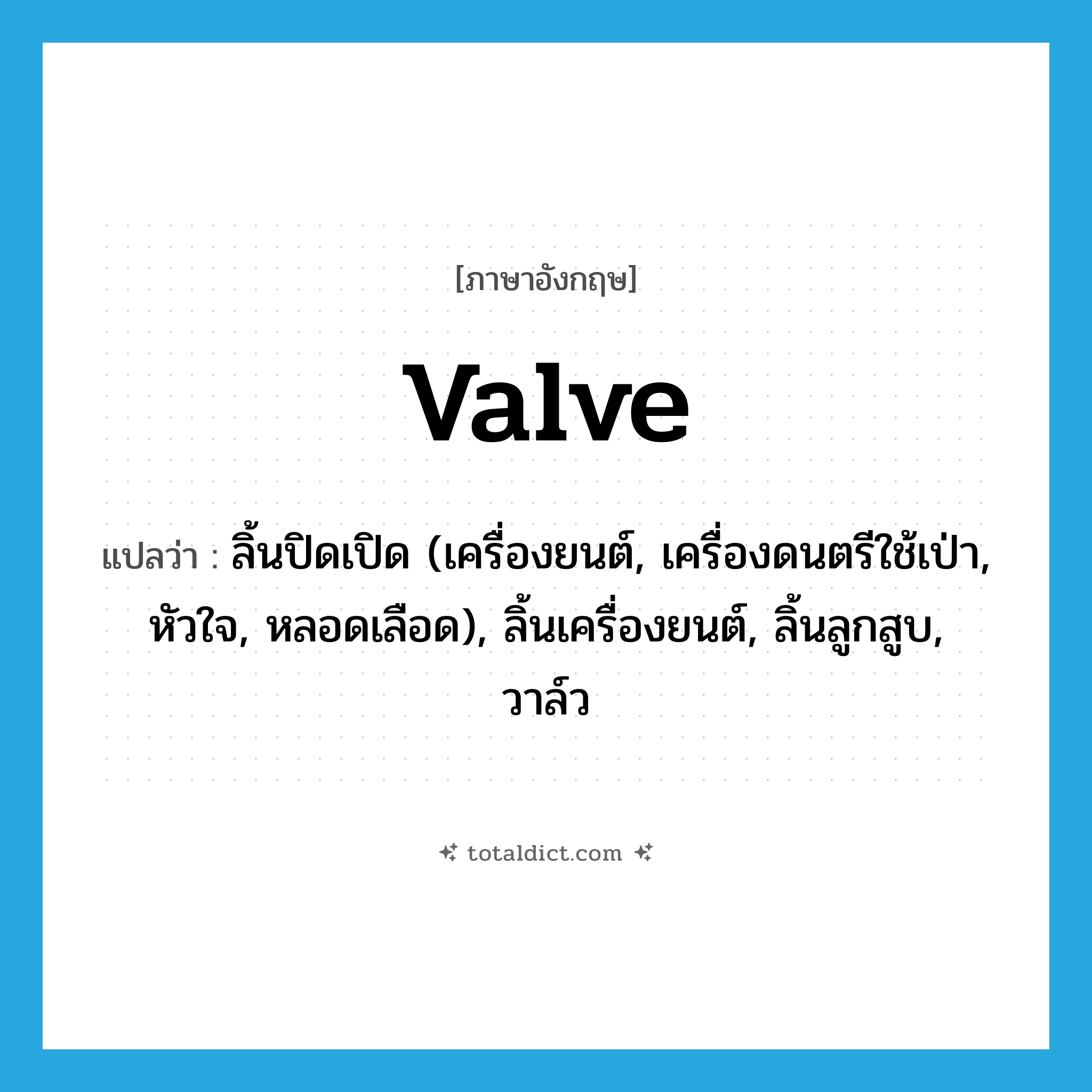 [ภาษาอังกฤษ]

valve

แปลว่า : ลิ้นปิดเปิด (เครื่องยนต์, เครื่องดนตรีใช้เป่า, หัวใจ, หลอดเลือด), ลิ้นเครื่องยนต์, ลิ้นลูกสูบ, วาล์ว

totaldict.com